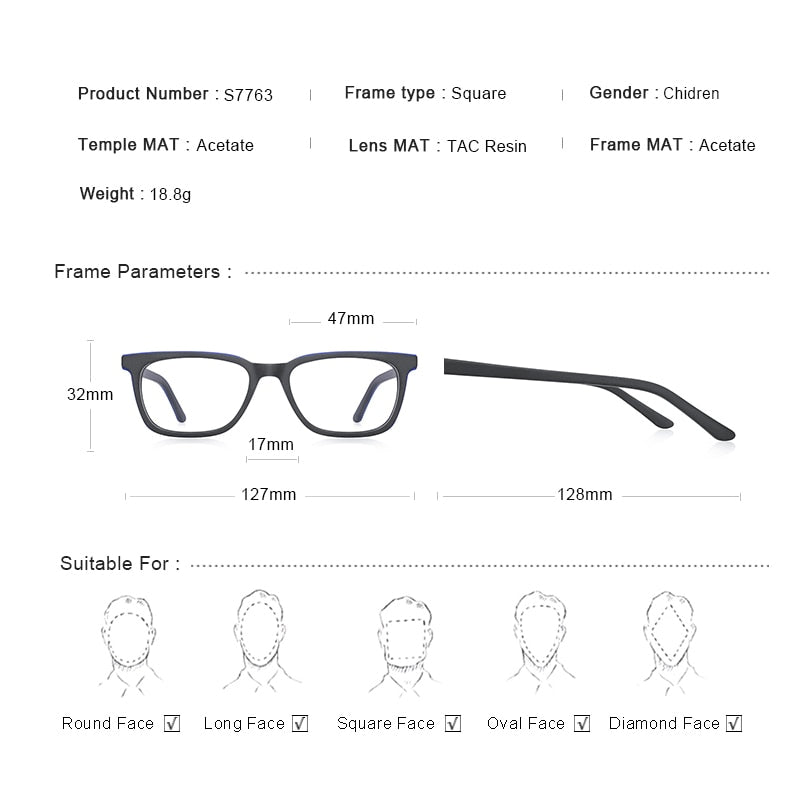 Product Number : S7763 | Frame type : Square | Gender : Chidren

Temple MAT : Acetate | Lens MAT : TAC Resin | Frame MAT : Acetate

Weight : 18.8g

Frame Parameters :

47mm

32mm

17mm

127mm

128mm

Suitable For :

Round Face ☑ Long Face ☑ Square Face ☑ Oval Face ☑ Diamond Face ☑